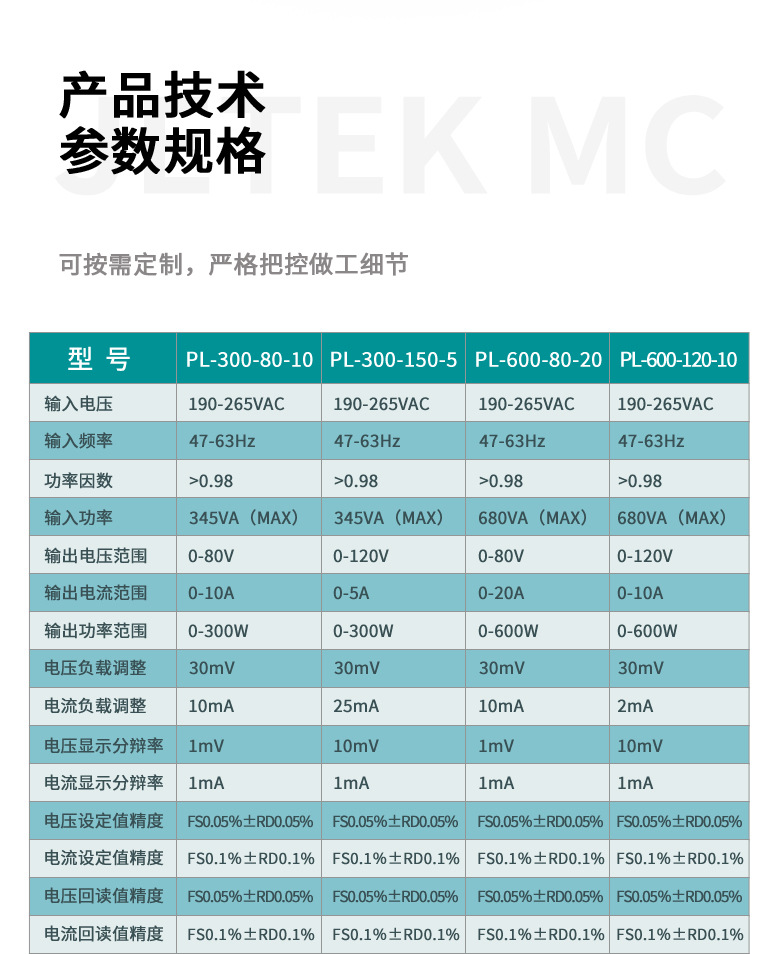 产品技术
参数规格

JETEK MC

可按需定制，严格把控做工细节

| 型 号 | PL-300-80-10 | PL-300-150-5 | PL-600-80-20 | PL-600-120-10 |
|---|---|---|---|---|
| 输入电压 | 190-265VAC | 190-265VAC | 190-265VAC | 190-265VAC |
| 输入频率 | 47-63Hz | 47-63Hz | 47-63Hz | 47-63Hz |
| 功率因数 | >0.98 | >0.98 | >0.98 | >0.98 |
| 输入功率 | 345VA（MAX） | 345VA（MAX） | 680VA（MAX） | 680VA（MAX） |
| 输出电压范围 | 0-80V | 0-120V | 0-80V | 0-120V |
| 输出电流范围 | 0-10A | 0-5A | 0-20A | 0-10A |
| 输出功率范围 | 0-300W | 0-300W | 0-600W | 0-600W |
| 电压负载调整 | 30mV | 30mV | 30mV | 30mV |
| 电流负载调整 | 10mA | 25mA | 10mA | 2mA |
| 电压显示分辨率 | 1mV | 10mV | 1mV | 10mV |
| 电流显示分辨率 | 1mA | 1mA | 1mA | 1mA |
| 电压设定值精度 | FS0.05%±RD0.05% | FS0.05%±RD0.05% | FS0.05%±RD0.05% | FS0.05%±RD0.05% |
| 电流设定值精度 | FS0.1%±RD0.1% | FS0.1%±RD0.1% | FS0.1%±RD0.1% | FS0.1%±RD0.1% |
| 电压回读值精度 | FS0.05%±RD0.05% | FS0.05%±RD0.05% | FS0.05%±RD0.05% | FS0.05%±RD0.05% |
| 电流回读值精度 | FS0.1%±RD0.1% | FS0.1%±RD0.1% | FS0.1%±RD0.1% | FS0.1%±RD0.1% |